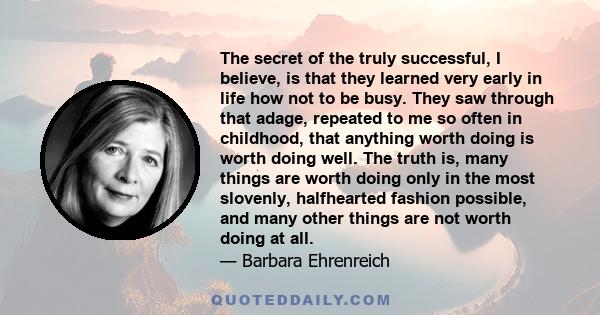 The secret of the truly successful, I believe, is that they learned very early in life how not to be busy. They saw through that adage, repeated to me so often in childhood, that anything worth doing is worth doing well. The truth is, many things are worth doing only in the most slovenly, halfhearted fashion possible, and many other things are not worth doing at all.
— Barbara Ehrenreich

QUOTEDDAILY.COM